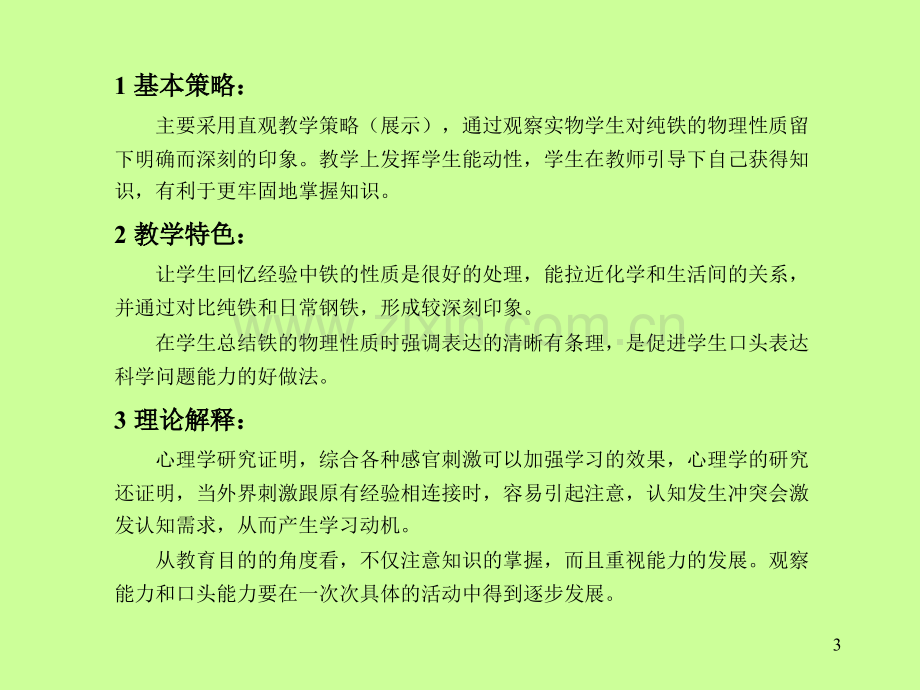 1 基本策略：

主要采用直观教学策略（展示），通过观察实物学生对纯铁的物理性质留下明确而深刻的印象。教学上发挥学生能动性，学生在教师引导下自己获得知识，有利于更牢固地掌握知识。

2 教学特色：

让学生回忆经验中铁的性质是很好的处理，能拉近化学和生活间的关系，并通过对比纯铁和日常钢铁，形成较深刻印象。

在学生总结铁的物理性质时强调表达的清晰有条理，是促进学生口头表达科学问题能力的好做法。

3 理论解释：

心理学研究证明，综合各种感官刺激可以加强学习的效果，心理学的研究还证明，当外界刺激跟原有经验相连接时，容易引起注意，认知发生冲突会激发认知需求，从而产生学习动机。

从教育目的的角度看，不仅注意知识的掌握，而且重视能力的发展。观察能力和口头能力要在一次次具体的活动中得到逐步发展。

www.zixin.com.cn

3